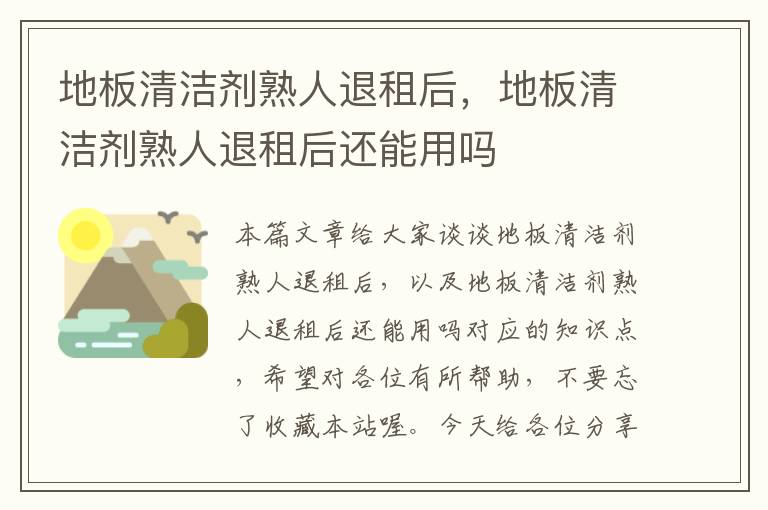 地板清洁剂熟人退租后，地板清洁剂熟人退租后还能用吗

本篇文章给大家谈谈地板清洁剂熟人退租后，以及地板清洁剂熟人退租后还能用吗对应的知识点，希望对各位有所帮助，不要忘了收藏本站喔。今天给各位分享